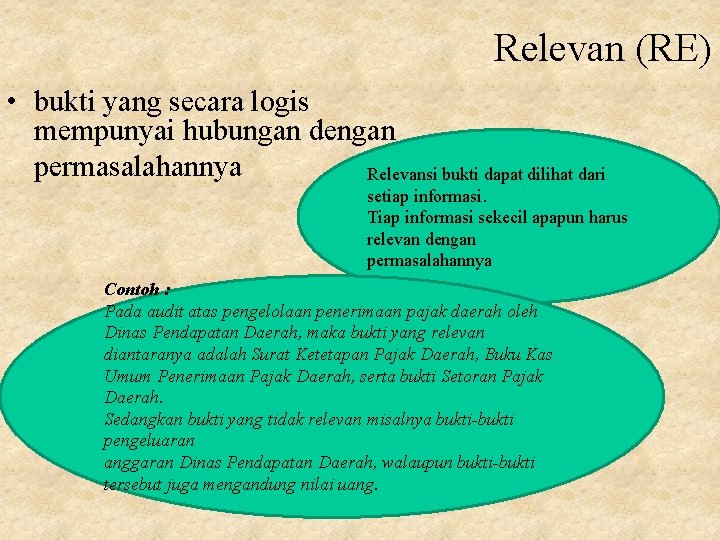 Relevan (RE)

• bukti yang secara logis mempunyai hubungan dengan permasalahannya

Relevansi bukti dapat dilihat dari setiap informasi.
Tiap informasi sekecil apapun harus relevan dengan permasalahannya

Contoh :
Pada audit atas pengelolaan penerimaan pajak daerah oleh Dinas Pendapatan Daerah, maka bukti yang relevan diantaranya adalah Surat Ketetapan Pajak Daerah, Buku Kas Umum Penerimaan Pajak Daerah, serta bukti Setoran Pajak Daerah.
Sedangkan bukti yang tidak relevan misalnya bukti-bukti pengeluaran
anggaran Dinas Pendapatan Daerah, walaupun bukti-bukti tersebut juga mengandung nilai uang.